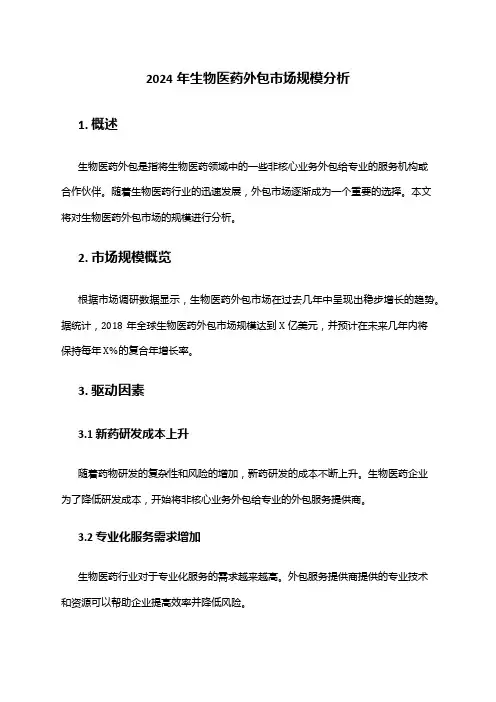 2024 年生物医药外包市场规模分析

1. 概述

生物医药外包是指将生物医药领域中的一些非核心业务外包给专业的服务机构或合作伙伴。随着生物医药行业的迅速发展，外包市场逐渐成为一个重要的选择。本文将对生物医药外包市场的规模进行分析。

2. 市场规模概览

根据市场调研数据显示，生物医药外包市场在过去几年中呈现出稳步增长的趋势。据统计，2018 年全球生物医药外包市场规模达到 X 亿美元，并预计在未来几年内将保持每年 X%的复合年增长率。

3. 驱动因素

3.1 新药研发成本上升

随着药物研发的复杂性和风险的增加，新药研发的成本不断上升。生物医药企业为了降低研发成本，开始将非核心业务外包给专业的外包服务提供商。

3.2 专业化服务需求增加

生物医药行业对于专业化服务的需求越来越高。外包服务提供商提供的专业技术和资源可以帮助企业提高效率并降低风险。